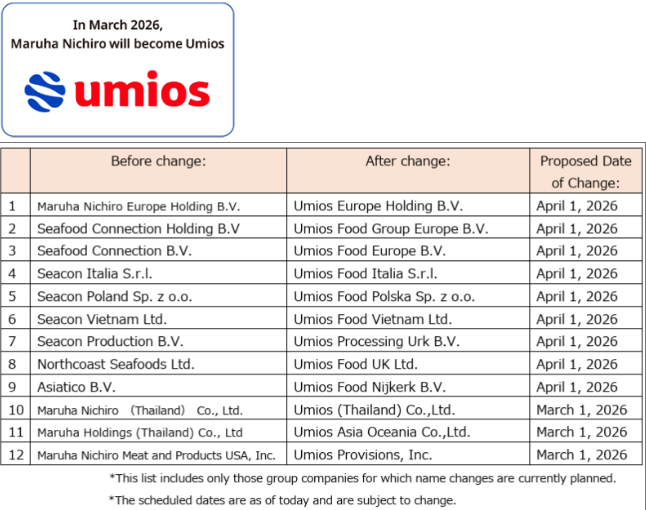 In March 2026, Maruha Nichiro will become Umios

umios

| | Before change: | After change: | Proposed Date of Change: |
|---|---|---|---|
| 1 | Maruha Nichiro Europe Holding B.V. | Umios Europe Holding B.V. | April 1, 2026 |
| 2 | Seafood Connection Holding B.V | Umios Food Group Europe B.V. | April 1, 2026 |
| 3 | Seafood Connection B.V. | Umios Food Europe B.V. | April 1, 2026 |
| 4 | Seacon Italia S.r.l. | Umios Food Italia S.r.l. | April 1, 2026 |
| 5 | Seacon Poland Sp. z o.o. | Umios Food Polska Sp. z o.o. | April 1, 2026 |
| 6 | Seacon Vietnam Ltd. | Umios Food Vietnam Ltd. | April 1, 2026 |
| 7 | Seacon Production B.V. | Umios Processing Urk B.V. | April 1, 2026 |
| 8 | Northcoast Seafoods Ltd. | Umios Food UK Ltd. | April 1, 2026 |
| 9 | Asiatico B.V. | Umios Food Nijkerk B.V. | April 1, 2026 |
| 10 | Maruha Nichiro （Thailand） Co., Ltd. | Umios (Thailand) Co.,Ltd. | March 1, 2026 |
| 11 | Maruha Holdings (Thailand) Co., Ltd | Umios Asia Oceania Co.,Ltd. | March 1, 2026 |
| 12 | Maruha Nichiro Meat and Products USA, Inc. | Umios Provisions, Inc. | March 1, 2026 |

*This list includes only those group companies for which name changes are currently planned.

*The scheduled dates are as of today and are subject to change.